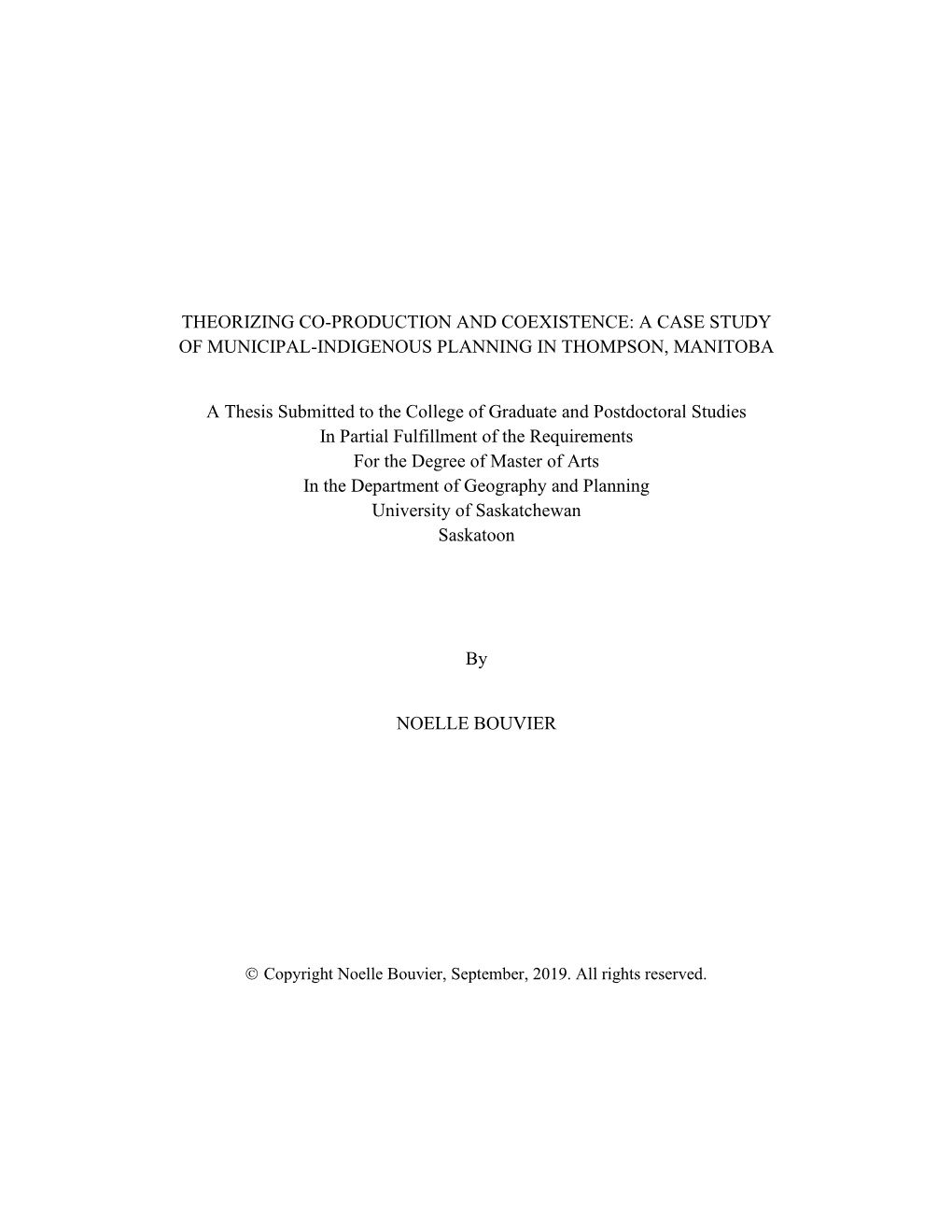 THEORIZING CO-PRODUCTION AND COEXISTENCE: A CASE STUDY OF MUNICIPAL-INDIGENOUS PLANNING IN THOMPSON, MANITOBA

A Thesis Submitted to the College of Graduate and Postdoctoral Studies
In Partial Fulfillment of the Requirements
For the Degree of Master of Arts
In the Department of Geography and Planning
University of Saskatchewan
Saskatoon

By

NOELLE BOUVIER

© Copyright Noelle Bouvier, September, 2019. All rights reserved.